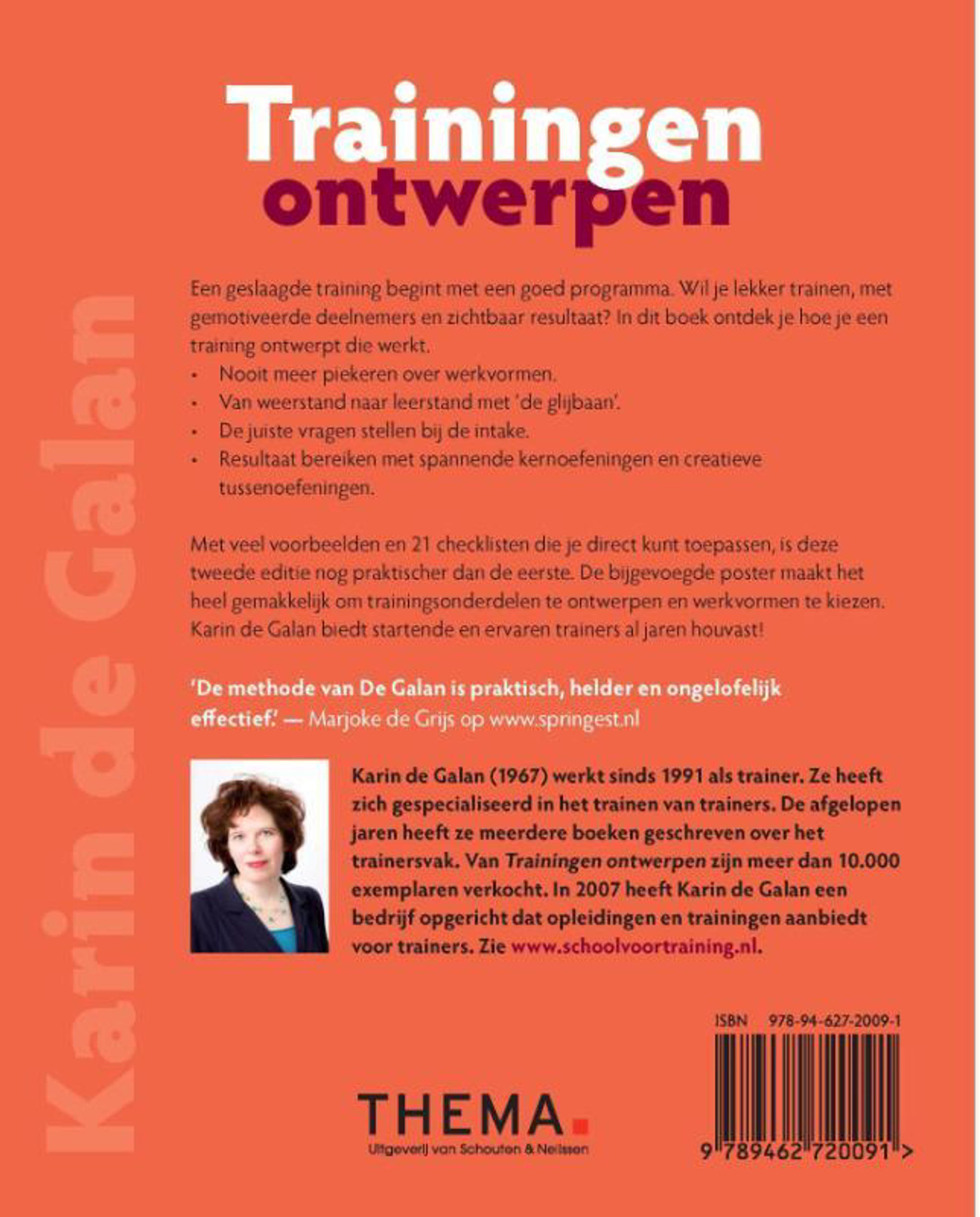 Karin de Galan

Trainingen ontwerpen

Een geslaagde training begint met een goed programma. Wil je lekker trainen, met gemotiveerde deelnemers en zichtbaar resultaat? In dit boek ontdek je hoe je een training ontwerpt die werkt.
• Nooit meer piekeren over werkvormen.
• Van weerstand naar leerstand met 'de glijbaan'.
• De juiste vragen stellen bij de intake.
• Resultaat bereiken met spannende kernoefeningen en creatieve tussenoefeningen.

Met veel voorbeelden en 21 checklisten die je direct kunt toepassen, is deze tweede editie nog praktischer dan de eerste. De bijgevoegde poster maakt het heel gemakkelijk om trainingsonderdelen te ontwerpen en werkvormen te kiezen. Karin de Galan biedt startende en ervaren trainers al jaren houvast!

'De methode van De Galan is praktisch, helder en ongelofelijk effectief.' — Marjoke de Grijs op www.springest.nl

Karin de Galan (1967) werkt sinds 1991 als trainer. Ze heeft zich gespecialiseerd in het trainen van trainers. De afgelopen jaren heeft ze meerdere boeken geschreven over het trainersvak. Van Trainingen ontwerpen zijn meer dan 10.000 exemplaren verkocht. In 2007 heeft Karin de Galan een bedrijf opgericht dat opleidingen en trainingen aanbiedt voor trainers. Zie www.schoolvoortraining.nl.

ISBN 978-94-627-2009-1

9 789462 720091 >

THEMA.
Uitgeverij van Schouten & Nelissen